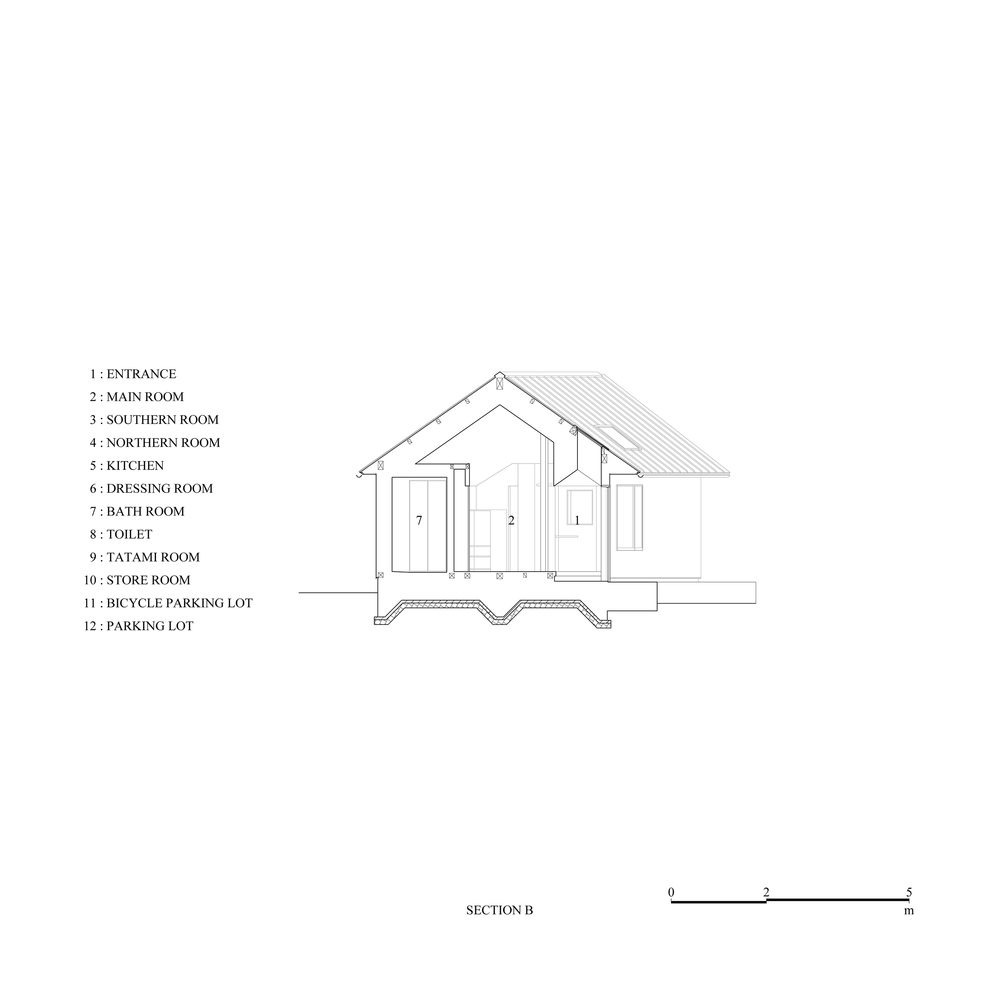 1 : ENTRANCE
2 : MAIN ROOM
3 : SOUTHERN ROOM
4 : NORTHERN ROOM
5 : KITCHEN
6 : DRESSING ROOM
7 : BATH ROOM
8 : TOILET
9 : TATAMI ROOM
10 : STORE ROOM
11 : BICYCLE PARKING LOT
12 : PARKING LOT

7
2
1

SECTION B

0
2
5
m